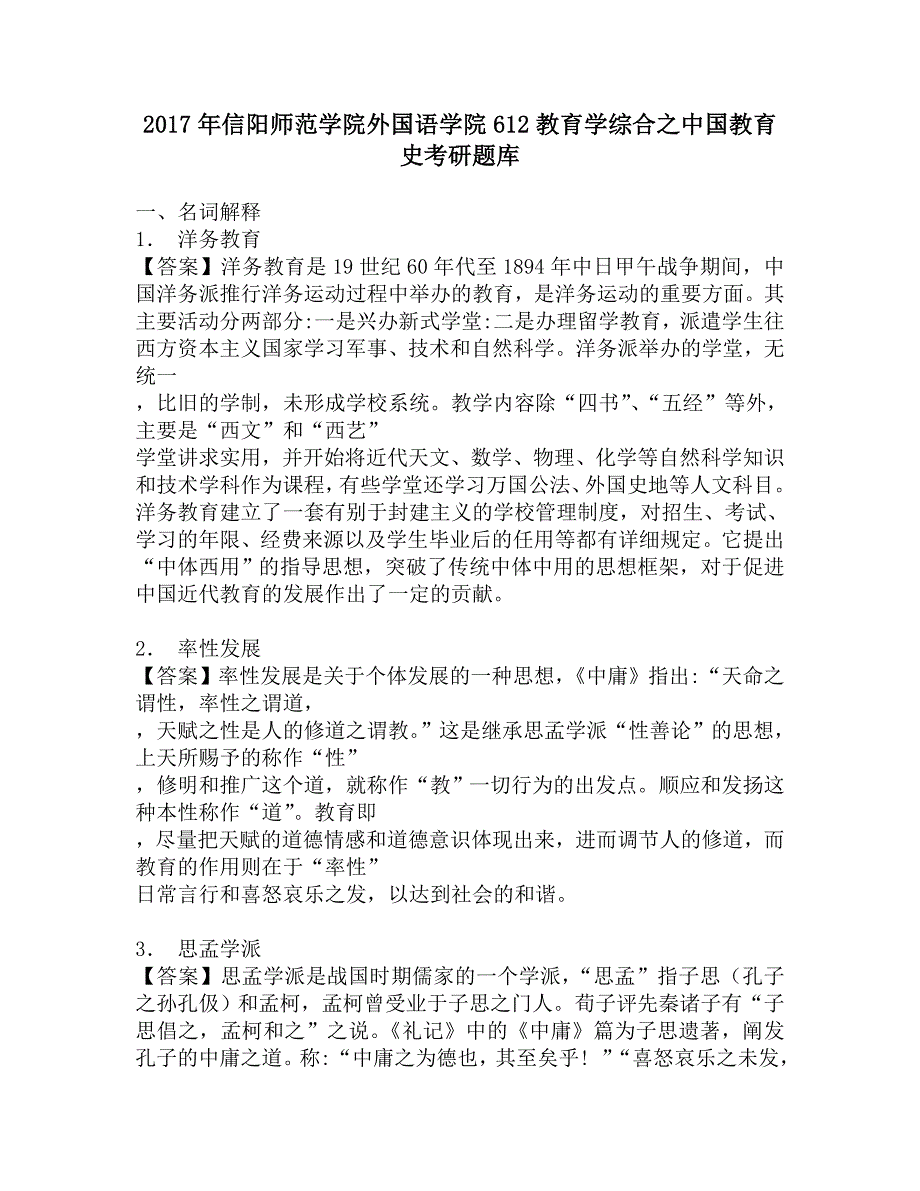 2017年信阳师范学院外国语学院612教育学综合之中国教育史考研题库

一、名词解释
1． 洋务教育
【答案】洋务教育是19世纪60年代至1894年中日甲午战争期间，中国洋务派推行洋务运动过程中举办的教育，是洋务运动的重要方面。其主要活动分两部分:一是兴办新式学堂:二是办理留学教育，派遣学生往西方资本主义国家学习军事、技术和自然科学。洋务派举办的学堂，无统一

，比旧的学制，未形成学校系统。教学内容除“四书”、“五经”等外，主要是“西文”和“西艺”
学堂讲求实用，并开始将近代天文、数学、物理、化学等自然科学知识和技术学科作为课程，有些学堂还学习万国公法、外国史地等人文科目。洋务教育建立了一套有别于封建主义的学校管理制度，对招生、考试、学习的年限、经费来源以及学生毕业后的任用等都有详细规定。它提出“中体西用”的指导思想，突破了传统中体中用的思想框架，对于促进中国近代教育的发展作出了一定的贡献。

2． 率性发展
【答案】率性发展是关于个体发展的一种思想，《中庸》指出:“天命之谓性，率性之谓道，
，天赋之性是人的修道之谓教。”这是继承思孟学派“性善论”的思想，上天所赐予的称作“性”
，修明和推广这个道，就称作“教”一切行为的出发点。顺应和发扬这种本性称作“道”。教育即
，尽量把天赋的道德情感和道德意识体现出来，进而调节人的修道，而教育的作用则在于“率性”
日常言行和喜怒哀乐之发，以达到社会的和谐。

3． 思孟学派
【答案】思孟学派是战国时期儒家的一个学派，“思孟”指子思（孔子之孙孔伋）和孟柯，孟柯曾受业于子思之门人。荀子评先秦诸子有“子思倡之，孟柯和之”之说。《礼记》中的《中庸》篇为子思遗著，阐发孔子的中庸之道。称:“中庸之为德也，其至矣乎！”“喜怒哀乐之未发，